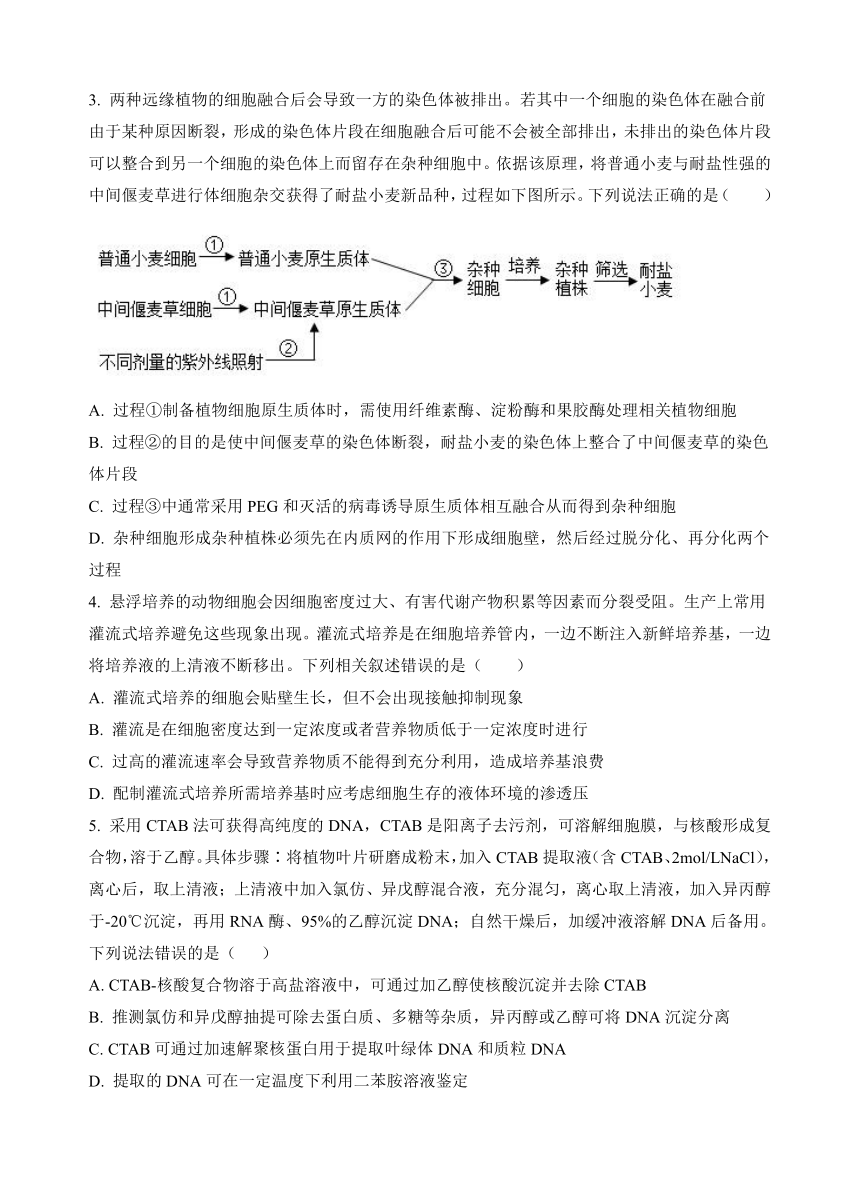 3. 两种远缘植物的细胞融合后会导致一方的染色体被排出。若其中一个细胞的染色体在融合前由于某种原因断裂，形成的染色体片段在细胞融合后可能不会被全部排出，未排出的染色体片段可以整合到另一个细胞的染色体上而留存在杂种细胞中。依据该原理，将普通小麦与耐盐性强的中间偃麦草进行体细胞杂交获得了耐盐小麦新品种，过程如下图所示。下列说法正确的是（　　）

普通小麦细胞 ① 普通小麦原生质体
中间偃麦草细胞 ① 中间偃麦草原生质体
不同剂量的紫外线照射 ②
③ 杂种细胞 培养 杂种植株 筛选 耐盐小麦

A. 过程①制备植物细胞原生质体时，需使用纤维素酶、淀粉酶和果胶酶处理相关植物细胞
B. 过程②的目的是使中间偃麦草的染色体断裂，耐盐小麦的染色体上整合了中间偃麦草的染色体片段
C. 过程③中通常采用 PEG 和灭活的病毒诱导原生质体相互融合从而得到杂种细胞
D. 杂种细胞形成杂种植株必须先在内质网的作用下形成细胞壁，然后经过脱分化、再分化两个过程
4. 悬浮培养的动物细胞会因细胞密度过大、有害代谢产物积累等因素而分裂受阻。生产上常用灌流式培养避免这些现象出现。灌流式培养是在细胞培养管内，一边不断注入新鲜培养基，一边将培养液的上清液不断移出。下列相关叙述错误的是（　　）
A. 灌流式培养的细胞会贴壁生长，但不会出现接触抑制现象
B. 灌流是在细胞密度达到一定浓度或者营养物质低于一定浓度时进行
C. 过高的灌流速率会导致营养物质不能得到充分利用，造成培养基浪费
D. 配制灌流式培养所需培养基时应考虑细胞生存的液体环境的渗透压
5. 采用 CTAB 法可获得高纯度的 DNA，CTAB 是阳离子去污剂，可溶解细胞膜，与核酸形成复合物，溶于乙醇。具体步骤：将植物叶片研磨成粉末，加入 CTAB 提取液（含 CTAB、2mol/LNaCl），离心后，取上清液；上清液中加入氯仿、异戊醇混合液，充分混匀，离心取上清液，加入异丙醇于-20℃沉淀，再用 RNA 酶、95%的乙醇沉淀 DNA；自然干燥后，加缓冲液溶解 DNA 后备用。下列说法错误的是（　　）
A. CTAB-核酸复合物溶于高盐溶液中，可通过加乙醇使核酸沉淀并去除 CTAB
B. 推测氯仿和异戊醇抽提可除去蛋白质、多糖等杂质，异丙醇或乙醇可将 DNA 沉淀分离
C. CTAB 可通过加速解聚核蛋白用于提取叶绿体 DNA 和质粒 DNA
D. 提取的 DNA 可在一定温度下利用二苯胺溶液鉴定